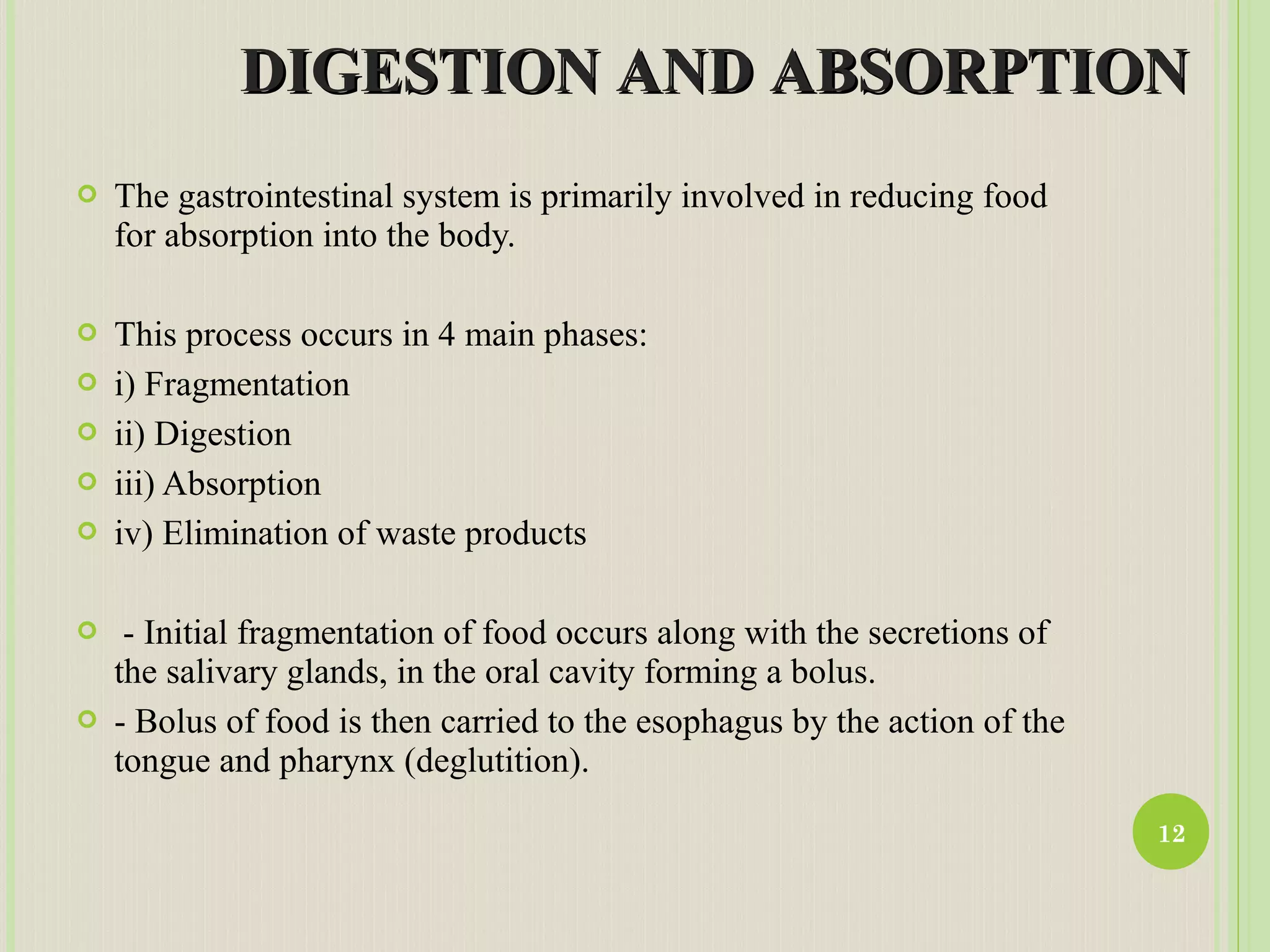 DIGESTION AND ABSORPTION

The gastrointestinal system is primarily involved in reducing food for absorption into the body.

This process occurs in 4 main phases:

i) Fragmentation

ii) Digestion

iii) Absorption

iv) Elimination of waste products

- Initial fragmentation of food occurs along with the secretions of the salivary glands, in the oral cavity forming a bolus.

- Bolus of food is then carried to the esophagus by the action of the tongue and pharynx (deglutition).

12